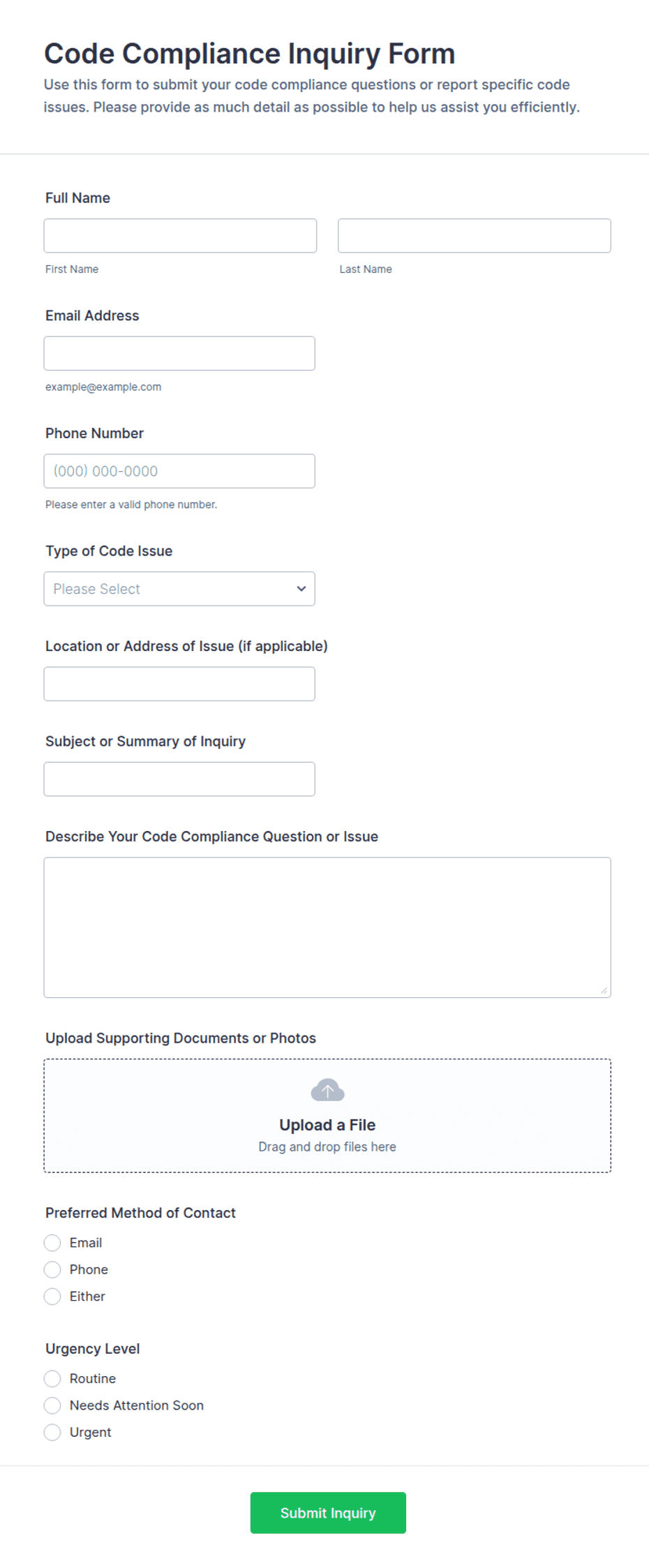 Code Compliance Inquiry Form

Use this form to submit your code compliance questions or report specific code issues. Please provide as much detail as possible to help us assist you efficiently.

Full Name

First Name

Last Name

Email Address

example@example.com

Phone Number

(000) 000-0000

Please enter a valid phone number.

Type of Code Issue

Please Select

Location or Address of Issue (if applicable)

Subject or Summary of Inquiry

Describe Your Code Compliance Question or Issue

Upload Supporting Documents or Photos

Upload a File

Drag and drop files here

Preferred Method of Contact

Email

Phone

Either

Urgency Level

Routine

Needs Attention Soon

Urgent

Submit Inquiry